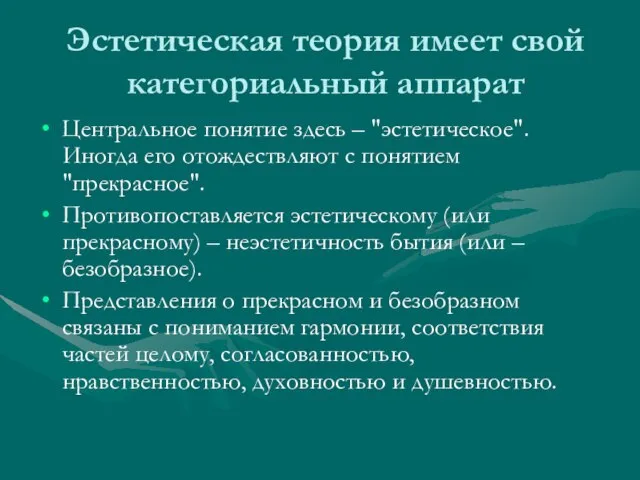 Эстетическая теория имеет свой категориальный аппарат

• Центральное понятие здесь – "эстетическое". Иногда его отождествляют с понятием "прекрасное".

• Противопоставляется эстетическому (или прекрасному) – неэстетичность бытия (или – безобразное).

• Представления о прекрасном и безобразном связаны с пониманием гармонии, соответствия частей целому, согласованностью, нравственностью, духовностью и душевностью.